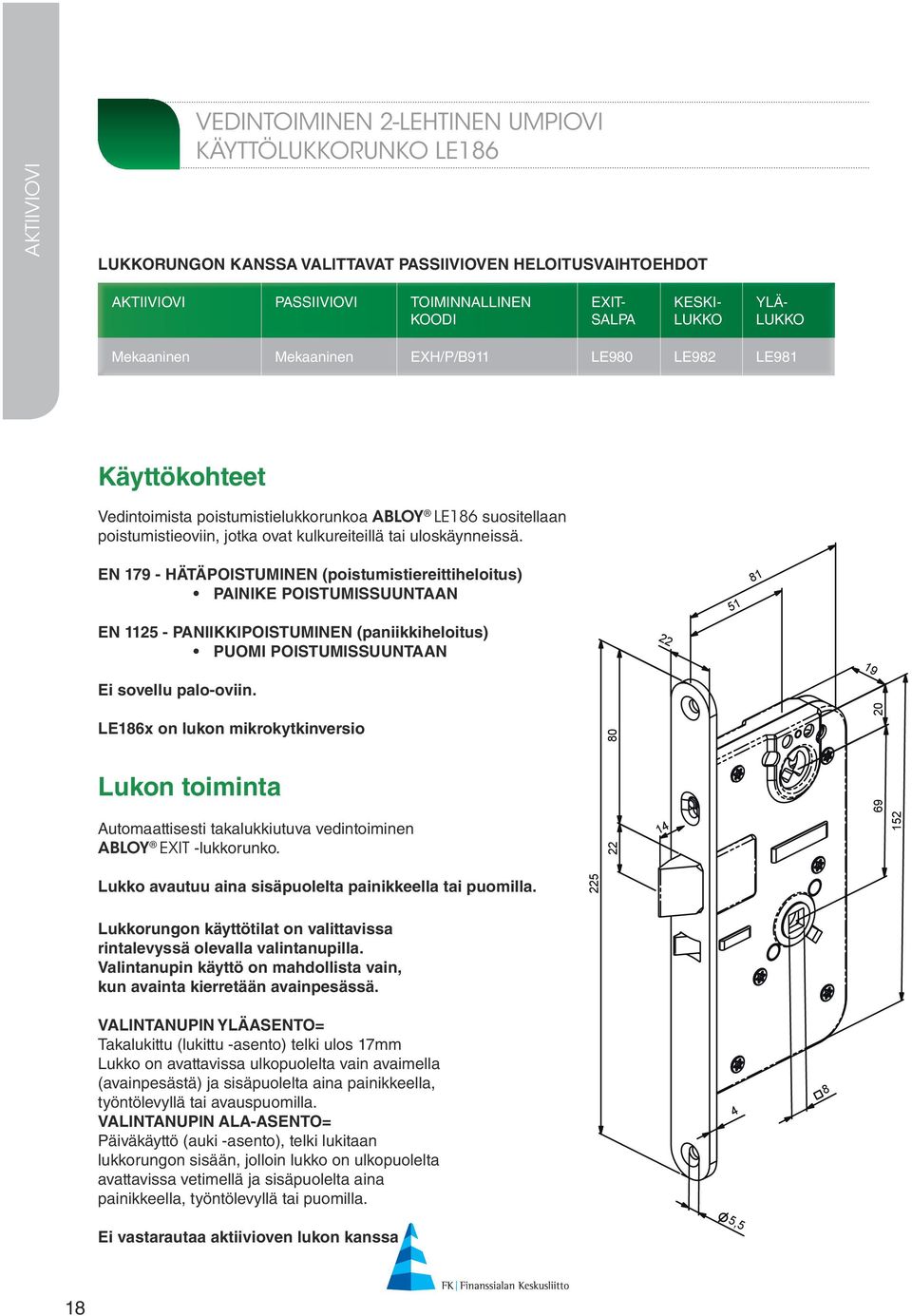 AKTIIVIOVI

VEDINTOIMINEN 2-LEHTINEN UMPIOVI
KÄYTTÖLUKKORUNKO LE186

LUKKORUNGON KANSSA VALITTAVAT PASSIIVIOVEN HELOITUSVAIHTOEHDOT

| AKTIIVIOVI | PASSIIVIOVI | TOIMINNALLINEN KOODI | EXIT-SALPA | KESKI-LUKKO | YLÄ-LUKKO |
|---|---|---|---|---|---|
| Mekaaninen | Mekaaninen | EXH/P/B911 | LE980 | LE982 | LE981 |

Käyttökohteet

Vedintoimista poistumistielukkorunkoa ABLOY® LE186 suositellaan poistumistieoviin, jotka ovat kulkureiteillä tai uloskäynneissä.

EN 179 - HÄTÄPOISTUMINEN (poistumistiereittiheloitus)
• PAINIKE POISTUMISSUUNTAAN

EN 1125 - PANIIKKIPOISTUMINEN (paniikkiheloitus)
• PUOMI POISTUMISSUUNTAAN

Ei sovellu palo-oviin.

LE186x on lukon mikrokytkinversio

Lukon toiminta

Automaattisesti takalukkiutuva vedintoiminen ABLOY® EXIT -lukkorunko.

Lukko avautuu aina sisäpuolelta painikkeella tai puomilla.

Lukkorungon käyttötilat on valittavissa rintalevyssä olevalla valintanupilla. Valintanupin käyttö on mahdollista vain, kun avainta kierretään avainpesässä.

VALINTANUPIN YLÄASENTO=
Takalukittu (lukittu -asento) telki ulos 17mm
Lukko on avattavissa ulkopuolelta vain avaimella (avainpesästä) ja sisäpuolelta aina painikkeella, työntölevyllä tai avauspuomilla.
VALINTANUPIN ALA-ASENTO=
Päiväkäyttö (auki -asento), telki lukitaan lukkorungon sisään, jolloin lukko on ulkopuolelta avattavissa vetimellä ja sisäpuolelta aina painikkeella, työntölevyllä tai puomilla.

Ei vastarautaa aktiivioven lukon kanssa

81
51
22
19
20
80
69
152
14
22
225
4
□8
Ø5,5

FK | Finanssialan Keskusliitto

18